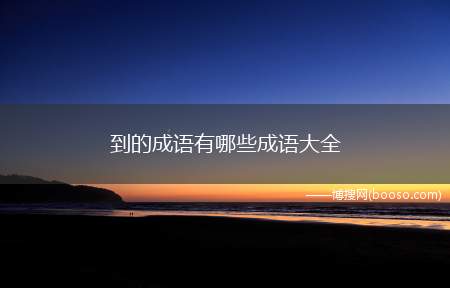 到的成语有哪些成语大全

——博搜网(booso.com)